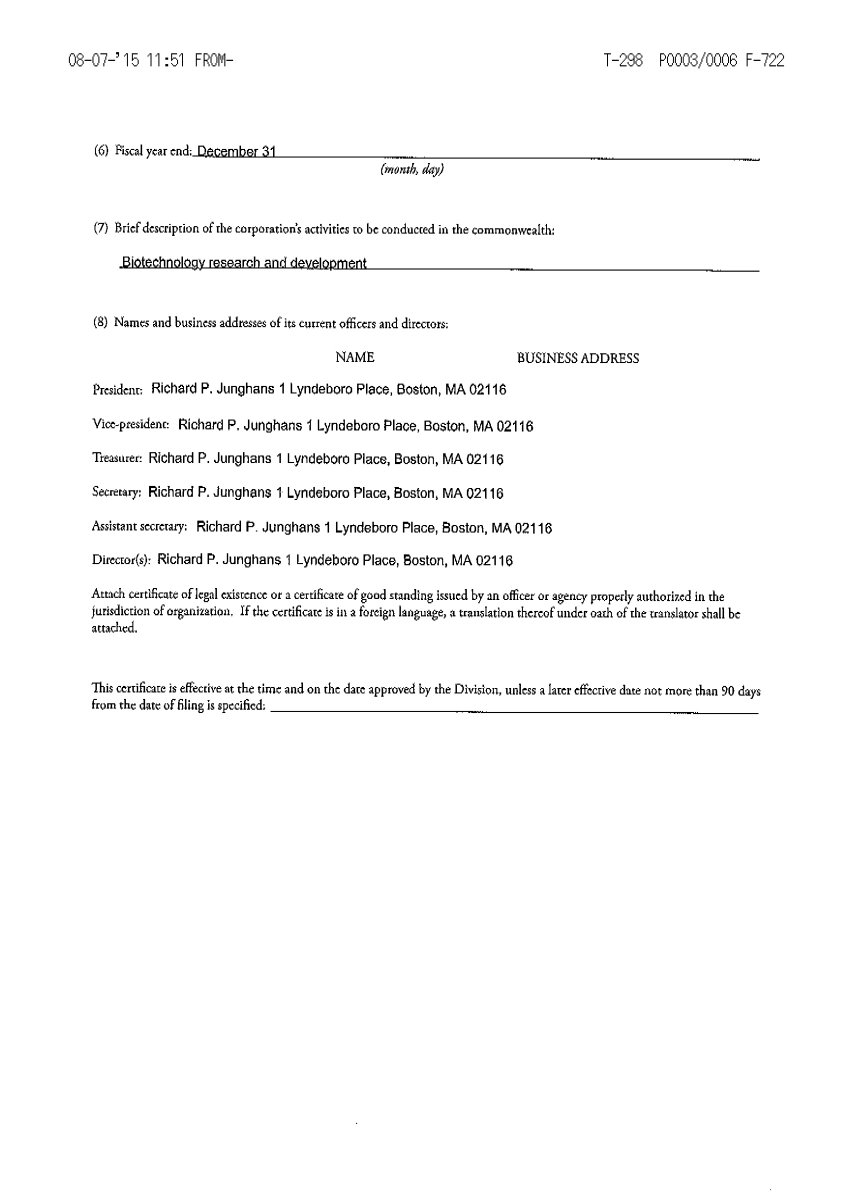 08-07-'15 11:51 FROM-

T-298 P0003/0006 F-722

(6) Fiscal year end: December 31
(month, day)

(7) Brief description of the corporation's activities to be conducted in the commonwealth:

Biotechnology research and development

(8) Names and business addresses of its current officers and directors:

NAME BUSINESS ADDRESS

President: Richard P. Junghans 1 Lyndeboro Place, Boston, MA 02116

Vice-president: Richard P. Junghans 1 Lyndeboro Place, Boston, MA 02116

Treasurer: Richard P. Junghans 1 Lyndeboro Place, Boston, MA 02116

Secretary: Richard P. Junghans 1 Lyndeboro Place, Boston, MA 02116

Assistant secretary: Richard P. Junghans 1 Lyndeboro Place, Boston, MA 02116

Director(s): Richard P. Junghans 1 Lyndeboro Place, Boston, MA 02116

Attach certificate of legal existence or a certificate of good standing issued by an officer or agency properly authorized in the jurisdiction of organization. If the certificate is in a foreign language, a translation thereof under oath of the translator shall be attached.

This certificate is effective at the time and on the date approved by the Division, unless a later effective date not more than 90 days from the date of filing is specified: